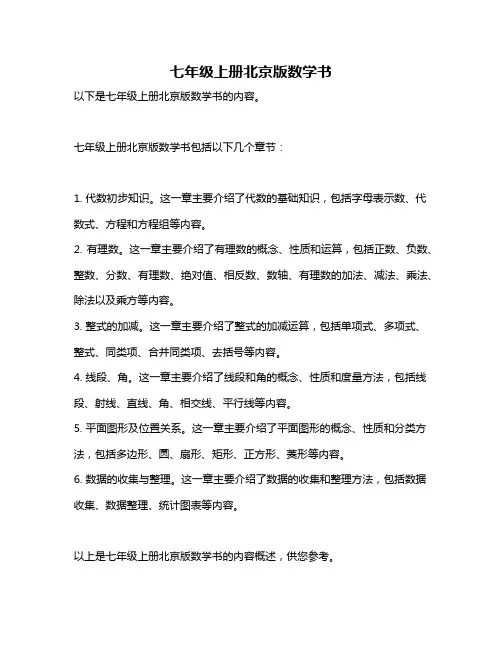 七年级上册北京版数学书

以下是七年级上册北京版数学书的内容。

七年级上册北京版数学书包括以下几个章节：

1. 代数初步知识。这一章主要介绍了代数的基础知识，包括字母表示数、代数式、方程和方程组等内容。
2. 有理数。这一章主要介绍了有理数的概念、性质和运算，包括正数、负数、整数、分数、有理数、绝对值、相反数、数轴、有理数的加法、减法、乘法、除法以及乘方等内容。
3. 整式的加减。这一章主要介绍了整式的加减运算，包括单项式、多项式、整式、同类项、合并同类项、去括号等内容。
4. 线段、角。这一章主要介绍了线段和角的概念、性质和度量方法，包括线段、射线、直线、角、相交线、平行线等内容。
5. 平面图形及位置关系。这一章主要介绍了平面图形的概念、性质和分类方法，包括多边形、圆、扇形、矩形、正方形、菱形等内容。
6. 数据的收集与整理。这一章主要介绍了数据的收集和整理方法，包括数据收集、数据整理、统计图表等内容。

以上是七年级上册北京版数学书的内容概述，供您参考。